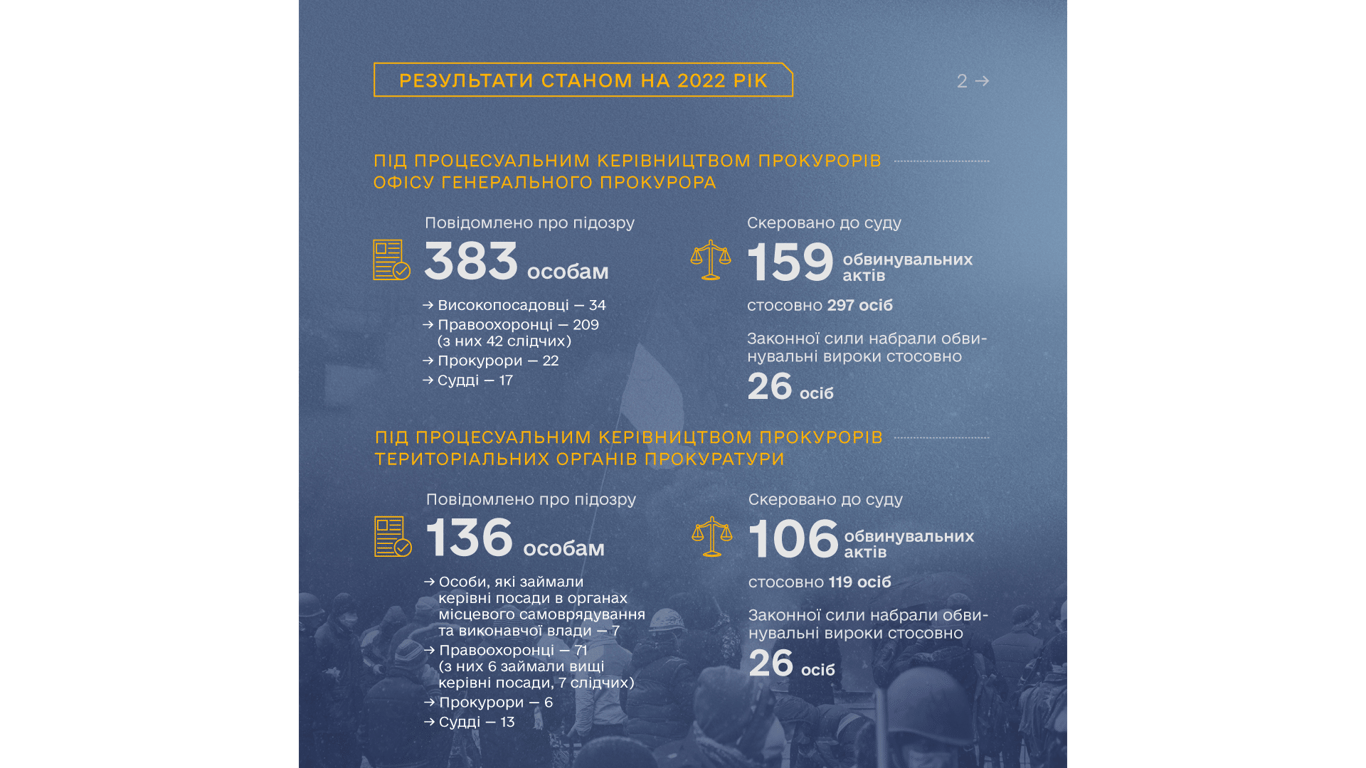 РЕЗУЛЬТАТИ СТАНОМ НА 2022 РІК

2 →

ПІД ПРОЦЕСУАЛЬНИМ КЕРІВНИЦТВОМ ПРОКУРОРІВ ОФІСУ ГЕНЕРАЛЬНОГО ПРОКУРОРА

Повідомлено про підозру
383 особам

→ Високопосадовці — 34
→ Правоохоронці — 209 (з них 42 слідчих)
→ Прокурори — 22
→ Судді — 17

Скеровано до суду
159 обвинувальних актів
стосовно 297 осіб

Законної сили набрали обвинувальні вироки стосовно
26 осіб

ПІД ПРОЦЕСУАЛЬНИМ КЕРІВНИЦТВОМ ПРОКУРОРІВ ТЕРИТОРІАЛЬНИХ ОРГАНІВ ПРОКУРАТУРИ

Повідомлено про підозру
136 особам

→ Особи, які займали керівні посади в органах місцевого самоврядування та виконавчої влади — 7
→ Правоохоронці — 71 (з них 6 займали вищі керівні посади, 7 слідчих)
→ Прокурори — 6
→ Судді — 13

Скеровано до суду
106 обвинувальних актів
стосовно 119 осіб

Законної сили набрали обвинувальні вироки стосовно
26 осіб